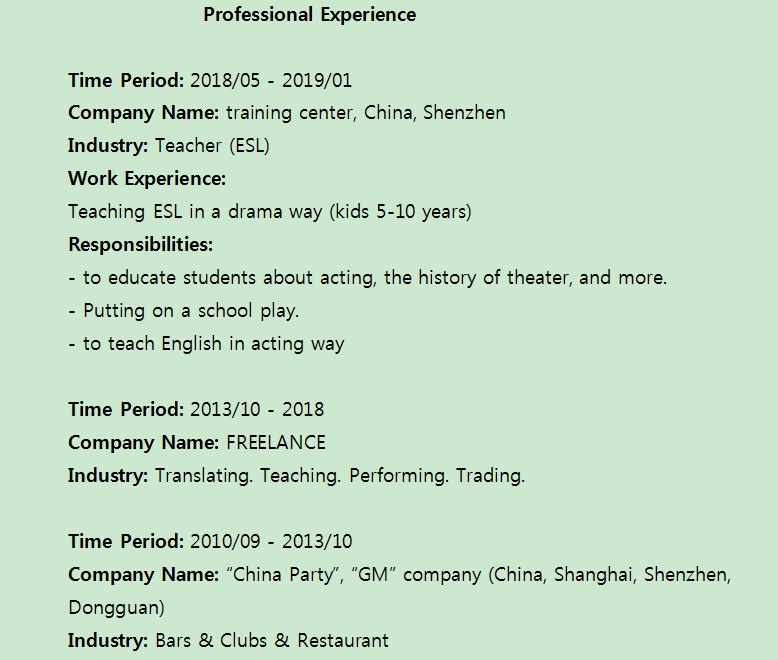 Professional Experience

Time Period: 2018/05 - 2019/01
Company Name: training center, China, Shenzhen
Industry: Teacher (ESL)
Work Experience:
Teaching ESL in a drama way (kids 5-10 years)
Responsibilities:
- to educate students about acting, the history of theater, and more.
- Putting on a school play.
- to teach English in acting way

Time Period: 2013/10 - 2018
Company Name: FREELANCE
Industry: Translating. Teaching. Performing. Trading.

Time Period: 2010/09 - 2013/10
Company Name: “China Party”, “GM” company (China, Shanghai, Shenzhen, Dongguan)
Industry: Bars & Clubs & Restaurant